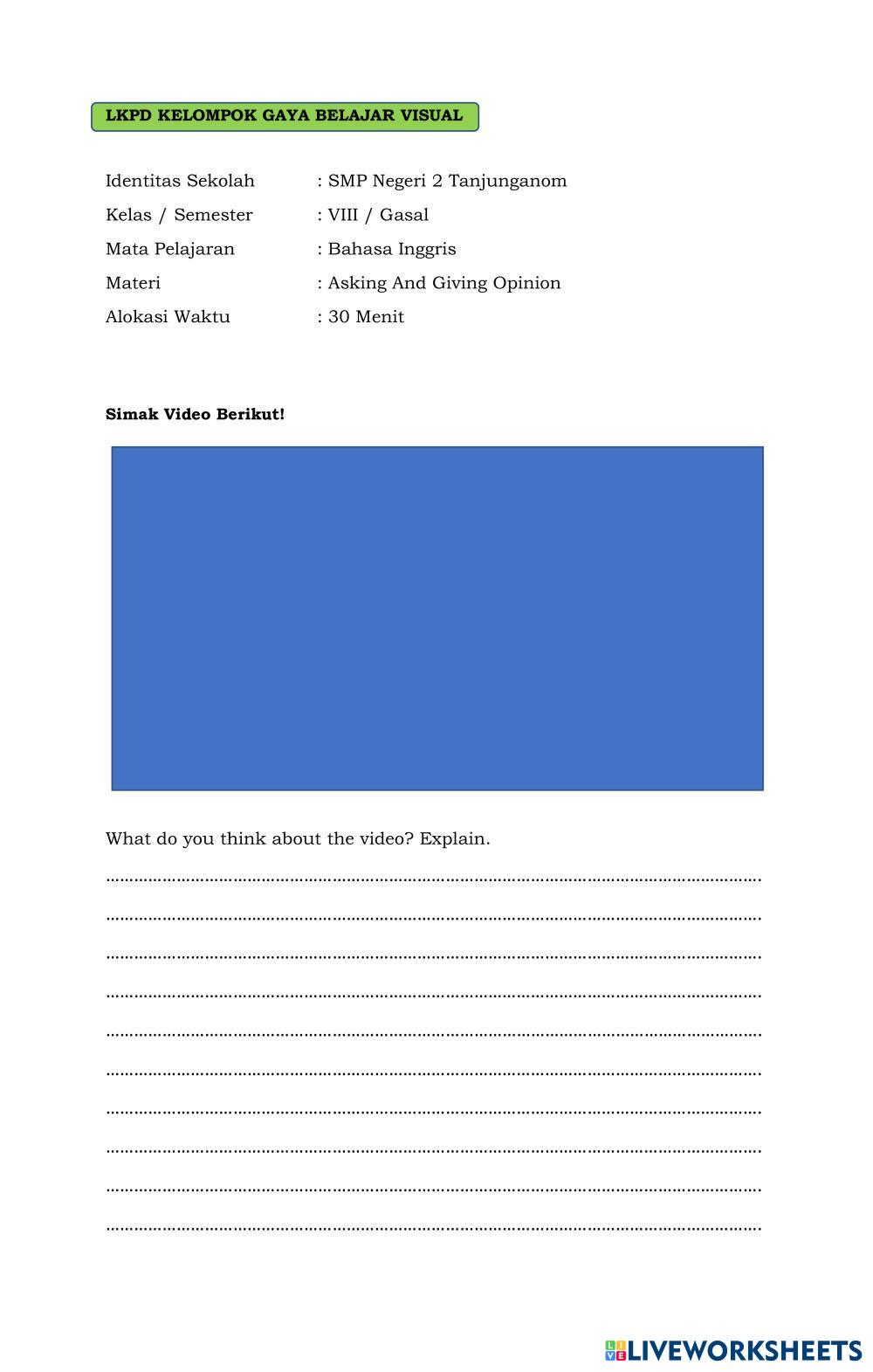 LKPD KELOMPOK GAYA BELAJAR VISUAL

Identitas Sekolah : SMP Negeri 2 Tanjunganom
Kelas / Semester : VIII / Gasal
Mata Pelajaran : Bahasa Inggris
Materi : Asking And Giving Opinion
Alokasi Waktu : 30 Menit

Simak Video Berikut!

What do you think about the video? Explain.

____
____
____
____
____
____
____
____
____
____

LIVEWORKSHEETS